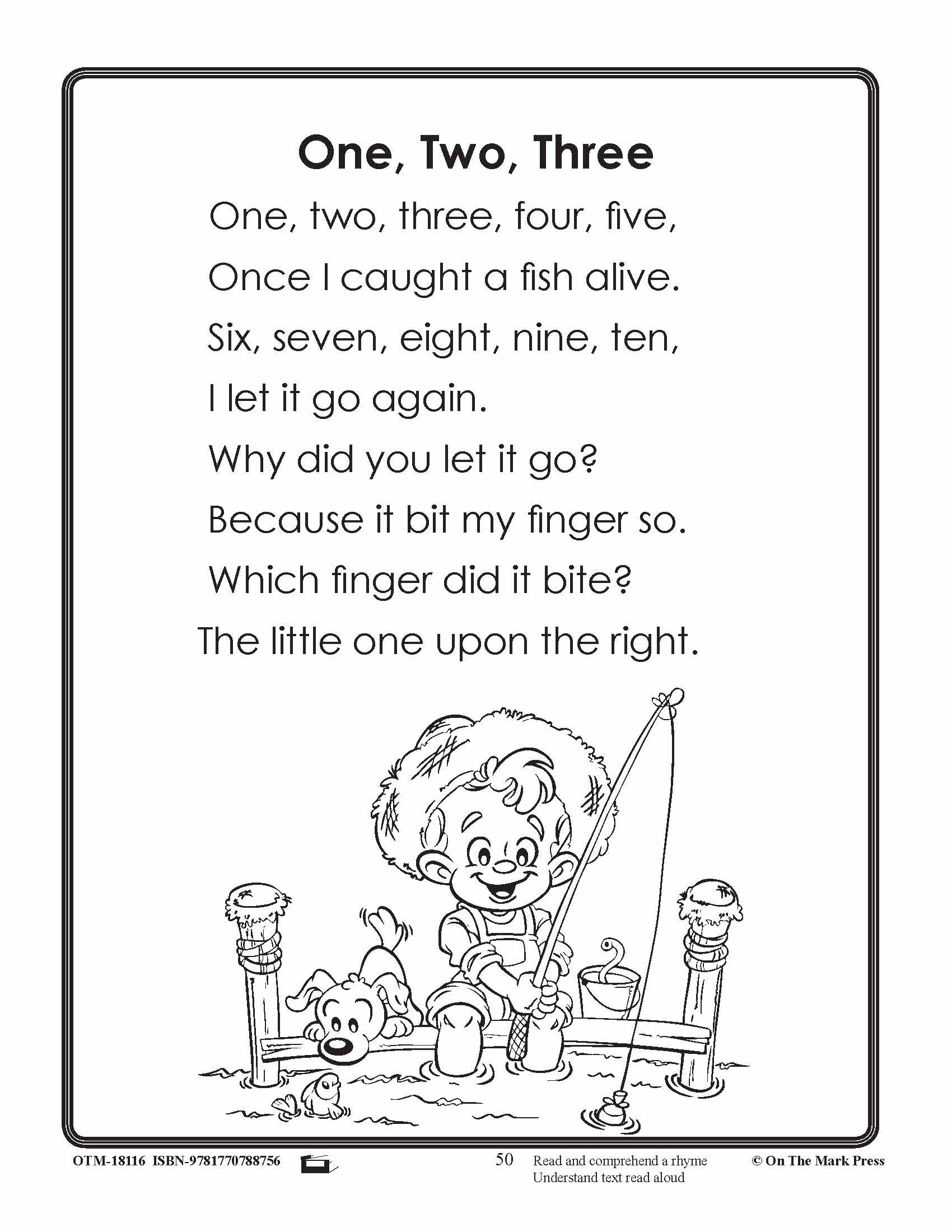 One, Two, Three

One, two, three, four, five,
Once I caught a fish alive.
Six, seven, eight, nine, ten,
I let it go again.
Why did you let it go?
Because it bit my finger so.
Which finger did it bite?
The little one upon the right.

OTM-18116 ISBN-9781770788756 50 Read and comprehend a rhyme Understand text read aloud © On The Mark Press